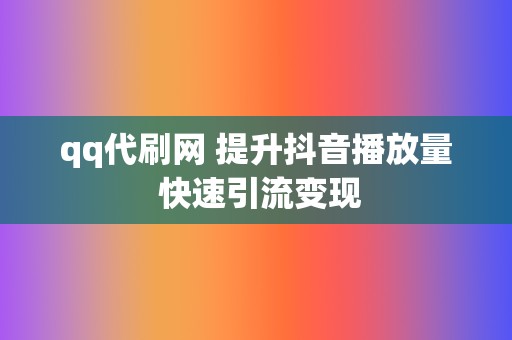 qq代刷网 提升抖音播放量
快速引流变现